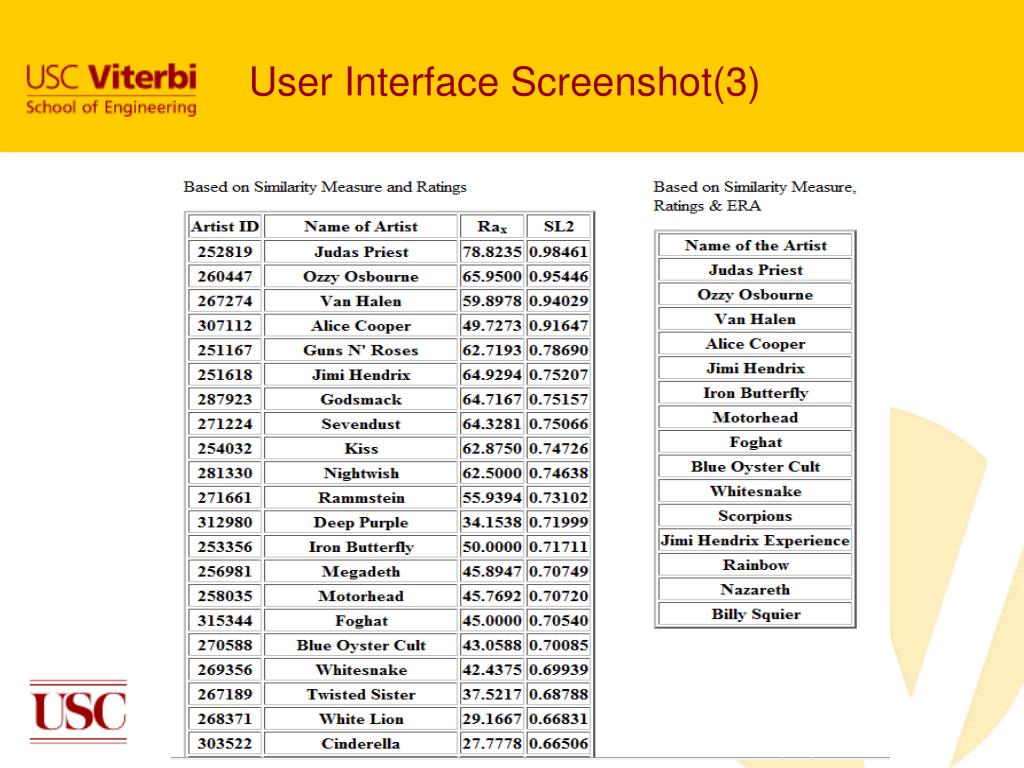 USC Viterbi
School of Engineering

User Interface Screenshot(3)

Based on Similarity Measure and Ratings

| Artist ID | Name of Artist | $Ra_x$ | SL2 |
|---|---|---|---|
| 252819 | Judas Priest | 78.8235 | 0.98461 |
| 260447 | Ozzy Osbourne | 65.9500 | 0.95446 |
| 267274 | Van Halen | 59.8978 | 0.94029 |
| 307112 | Alice Cooper | 49.7273 | 0.91647 |
| 251167 | Guns N' Roses | 62.7193 | 0.78690 |
| 251618 | Jimi Hendrix | 64.9294 | 0.75207 |
| 287923 | Godsmack | 64.7167 | 0.75157 |
| 271224 | Sevendust | 64.3281 | 0.75066 |
| 254032 | Kiss | 62.8750 | 0.74726 |
| 281330 | Nightwish | 62.5000 | 0.74638 |
| 271661 | Rammstein | 55.9394 | 0.73102 |
| 312980 | Deep Purple | 34.1538 | 0.71999 |
| 253356 | Iron Butterfly | 50.0000 | 0.71711 |
| 256981 | Megadeth | 45.8947 | 0.70749 |
| 258035 | Motorhead | 45.7692 | 0.70720 |
| 315344 | Foghat | 45.0000 | 0.70540 |
| 270588 | Blue Oyster Cult | 43.0588 | 0.70085 |
| 269356 | Whitesnake | 42.4375 | 0.69939 |
| 267189 | Twisted Sister | 37.5217 | 0.68788 |
| 268371 | White Lion | 29.1667 | 0.66831 |
| 303522 | Cinderella | 27.7778 | 0.66506 |

Based on Similarity Measure, Ratings & ERA

| Name of the Artist |
|---|
| Judas Priest |
| Ozzy Osbourne |
| Van Halen |
| Alice Cooper |
| Jimi Hendrix |
| Iron Butterfly |
| Motorhead |
| Foghat |
| Blue Oyster Cult |
| Whitesnake |
| Scorpions |
| Jimi Hendrix Experience |
| Rainbow |
| Nazareth |
| Billy Squier |

USC